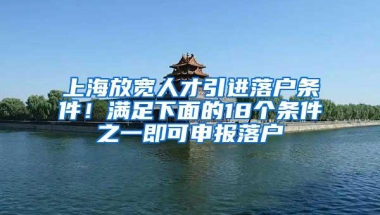 上海放宽人才引进落户条件！满足下面的18个条件之一即可申报落户